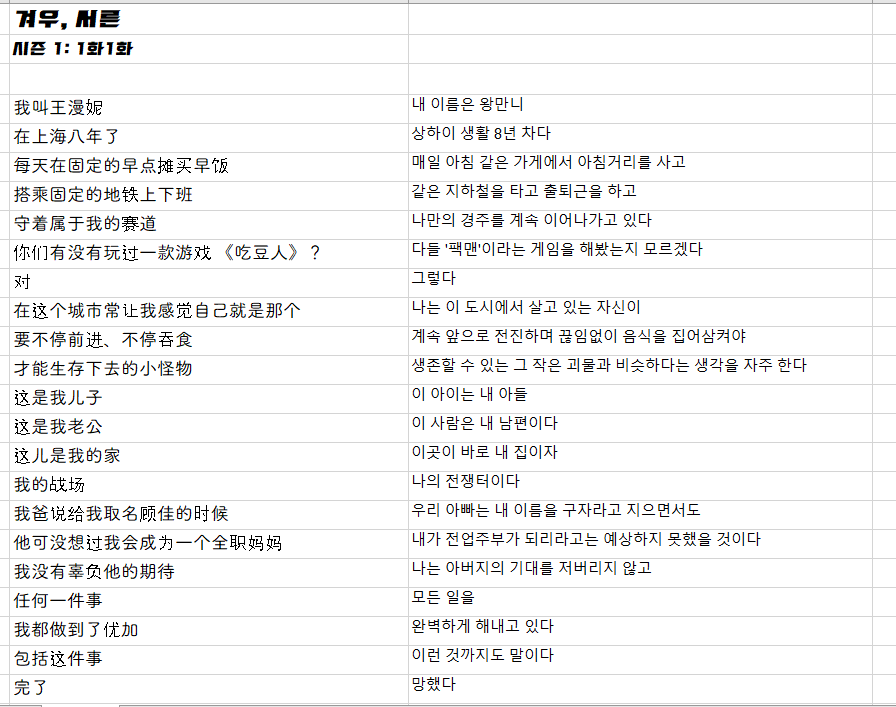 겨우, 서른
시즌 1: 1화1화

| | |
|---|---|
| 我叫王漫妮 | 내 이름은 왕만니 |
| 在上海八年了 | 상하이 생활 8년 차다 |
| 每天在固定的早点摊买早饭 | 매일 아침 같은 가게에서 아침거리를 사고 |
| 搭乘固定的地铁上下班 | 같은 지하철을 타고 출퇴근을 하고 |
| 守着属于我的赛道 | 나만의 경주를 계속 이어나가고 있다 |
| 你们有没有玩过一款游戏 《吃豆人》？ | 다들 '팩맨'이라는 게임을 해봤는지 모르겠다 |
| 对 | 그렇다 |
| 在这个城市常让我感觉自己就是那个 | 나는 이 도시에서 살고 있는 자신이 |
| 要不停前进、不停吞食 | 계속 앞으로 전진하며 끊임없이 음식을 집어삼켜야 |
| 才能生存下去的小怪物 | 생존할 수 있는 그 작은 괴물과 비슷하다는 생각을 자주 한다 |
| 这是我儿子 | 이 아이는 내 아들 |
| 这是我老公 | 이 사람은 내 남편이다 |
| 这儿是我的家 | 이곳이 바로 내 집이자 |
| 我的战场 | 나의 전쟁터이다 |
| 我爸说给我取名顾佳的时候 | 우리 아빠는 내 이름을 구자라고 지으면서도 |
| 他可没想过我会成为一个全职妈妈 | 내가 전업주부가 되리라고는 예상하지 못했을 것이다 |
| 我没有辜负他的期待 | 나는 아버지의 기대를 저버리지 않고 |
| 任何一件事 | 모든 일을 |
| 我都做到了优加 | 완벽하게 해내고 있다 |
| 包括这件事 | 이런 것까지도 말이다 |
| 完了 | 망했다 |